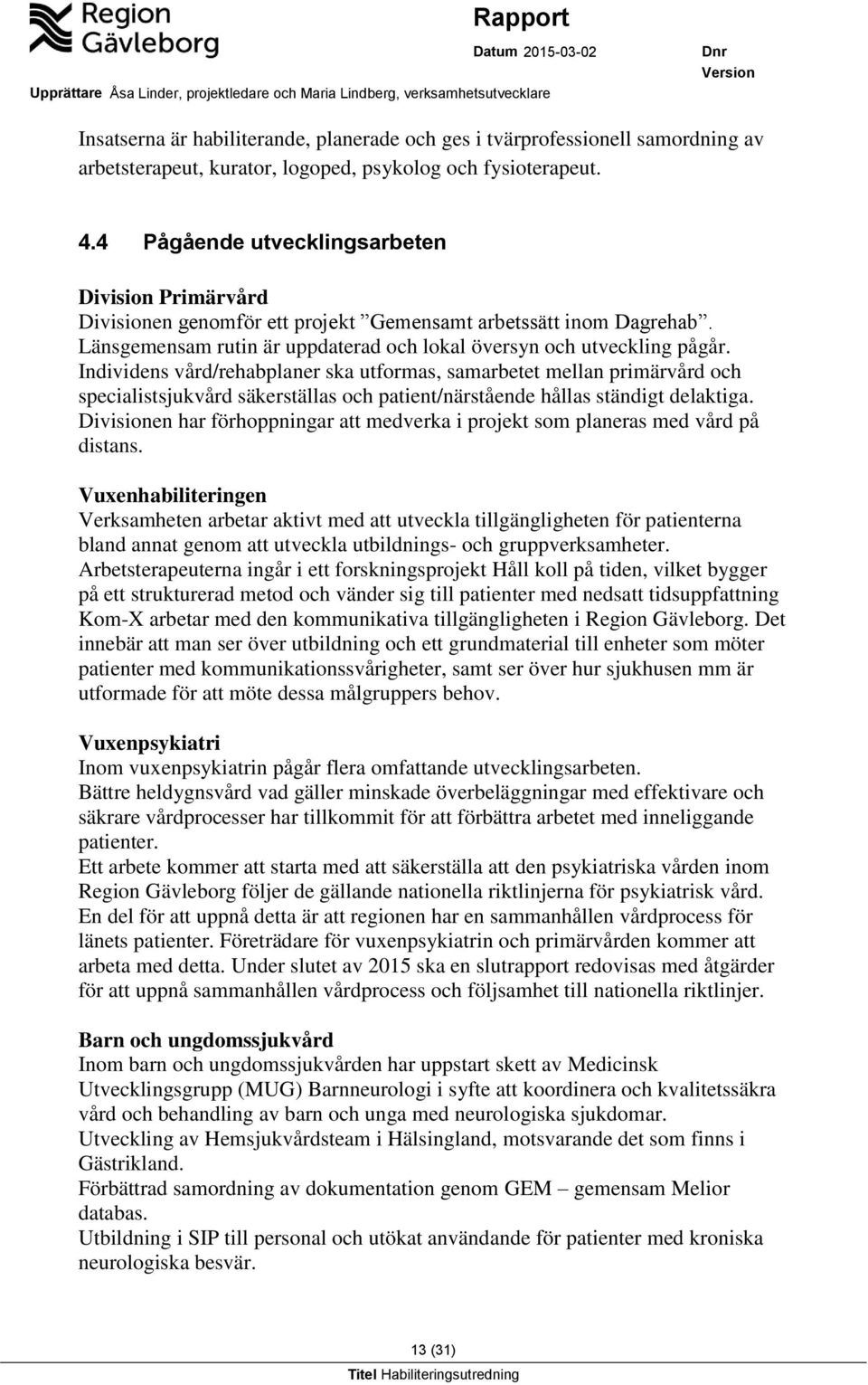 Region Gävleborg

Rapport

Datum 2015-03-02

Dnr

Version

Upprättare Åsa Linder, projektledare och Maria Lindberg, verksamhetsutvecklare

Insatserna är habiliterande, planerade och ges i tvärprofessionell samordning av arbetsterapeut, kurator, logoped, psykolog och fysioterapeut.

4.4 Pågående utvecklingsarbeten

Division Primärvård
Divisionen genomför ett projekt ”Gemensamt arbetssätt inom Dagrehab”. Länsgemensam rutin är uppdaterad och lokal översyn och utveckling pågår. Individens vård/rehabplaner ska utformas, samarbetet mellan primärvård och specialistsjukvård säkerställas och patient/närstående hållas ständigt delaktiga. Divisionen har förhoppningar att medverka i projekt som planeras med vård på distans.

Vuxenhabiliteringen
Verksamheten arbetar aktivt med att utveckla tillgängligheten för patienterna bland annat genom att utveckla utbildnings- och gruppverksamheter. Arbetsterapeuterna ingår i ett forskningsprojekt Håll koll på tiden, vilket bygger på ett strukturerad metod och vänder sig till patienter med nedsatt tidsuppfattning Kom-X arbetar med den kommunikativa tillgängligheten i Region Gävleborg. Det innebär att man ser över utbildning och ett grundmaterial till enheter som möter patienter med kommunikationssvårigheter, samt ser över hur sjukhusen mm är utformade för att möte dessa målgruppers behov.

Vuxenpsykiatri
Inom vuxenpsykiatrin pågår flera omfattande utvecklingsarbeten.
Bättre heldygnsvård vad gäller minskade överbeläggningar med effektivare och säkrare vårdprocesser har tillkommit för att förbättra arbetet med inneliggande patienter.
Ett arbete kommer att starta med att säkerställa att den psykiatriska vården inom Region Gävleborg följer de gällande nationella riktlinjerna för psykiatrisk vård. En del för att uppnå detta är att regionen har en sammanhållen vårdprocess för länets patienter. Företrädare för vuxenpsykiatrin och primärvården kommer att arbeta med detta. Under slutet av 2015 ska en slutrapport redovisas med åtgärder för att uppnå sammanhållen vårdprocess och följsamhet till nationella riktlinjer.

Barn och ungdomssjukvård
Inom barn och ungdomssjukvården har uppstart skett av Medicinsk Utvecklingsgrupp (MUG) Barnneurologi i syfte att koordinera och kvalitetssäkra vård och behandling av barn och unga med neurologiska sjukdomar.
Utveckling av Hemsjukvårdsteam i Hälsingland, motsvarande det som finns i Gästrikland.
Förbättrad samordning av dokumentation genom GEM – gemensam Melior databas.
Utbildning i SIP till personal och utökat användande för patienter med kroniska neurologiska besvär.

13 (31)

Titel Habiliteringsutredning